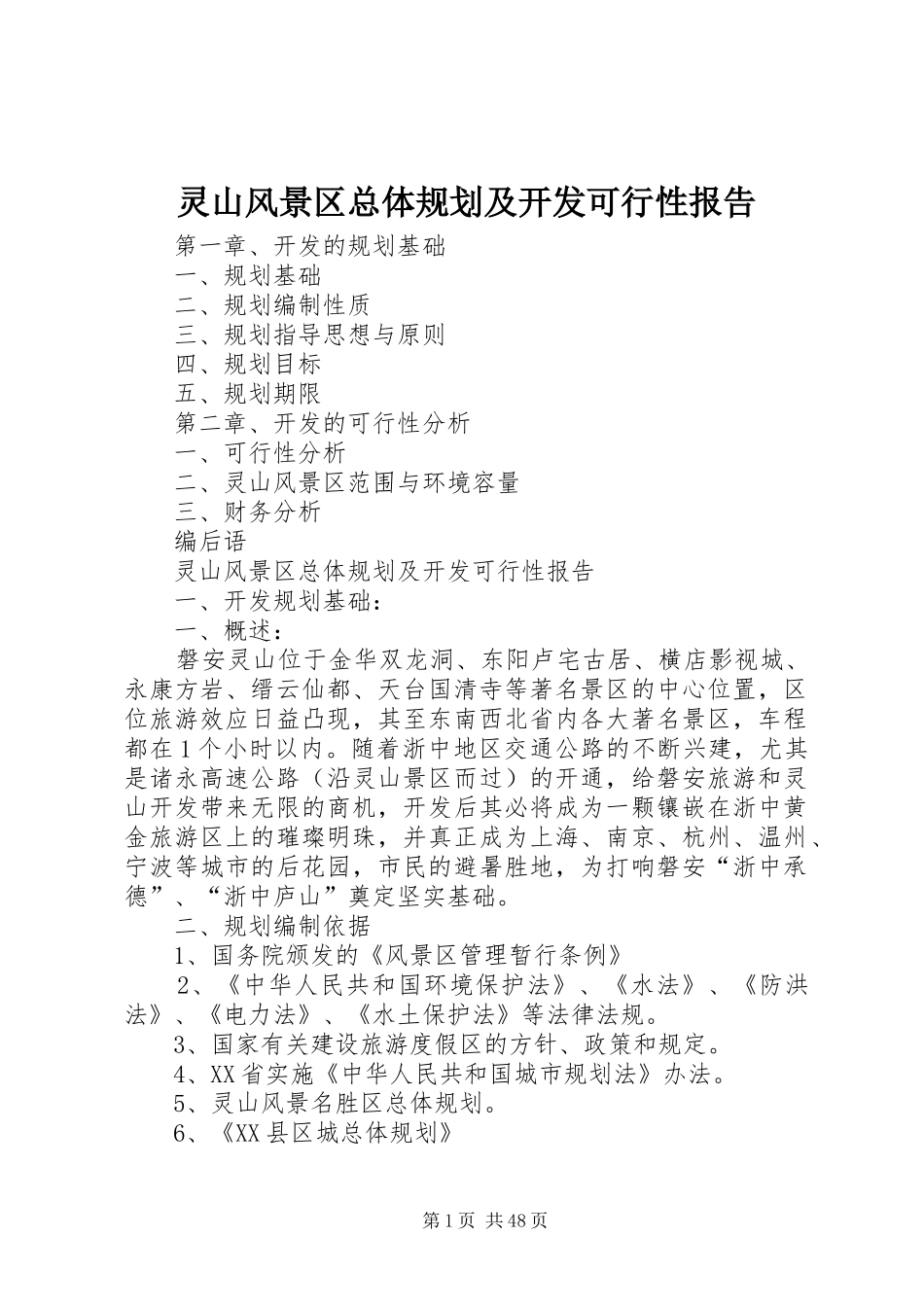 灵山风景区总体规划及开发可行性报告

第一章、开发的规划基础
一、规划基础
二、规划编制性质
三、规划指导思想与原则
四、规划目标
五、规划期限
第二章、开发的可行性分析
一、可行性分析
二、灵山风景区范围与环境容量
三、财务分析
编后语
灵山风景区总体规划及开发可行性报告
一、开发规划基础：
一、概述：

磐安灵山位于金华双龙洞、东阳卢宅古居、横店影视城、永康方岩、缙云仙都、天台国清寺等著名景区的中心位置，区位旅游效应日益凸现，其至东南西北省内各大著名景区，车程都在1个小时以内。随着浙中地区交通公路的不断兴建，尤其是诸永高速公路（沿灵山景区而过）的开通，给磐安旅游和灵山开发带来无限的商机，开发后其必将成为一颗镶嵌在浙中黄金旅游区上的璀璨明珠，并真正成为上海、南京、杭州、温州、宁波等城市的后花园，市民的避暑胜地，为打响磐安“浙中承德”、“浙中庐山”奠定坚实基础。

二、规划编制依据
1、国务院颁发的《风景区管理暂行条例》
2、《中华人民共和国环境保护法》、《水法》、《防洪法》、《电力法》、《水土保护法》等法律法规。
3、国家有关建设旅游度假区的方针、政策和规定。
4、XX省实施《中华人民共和国城市规划法》办法。
5、灵山风景名胜区总体规划。
6、《XX县区城总体规划》

第1页 共48页